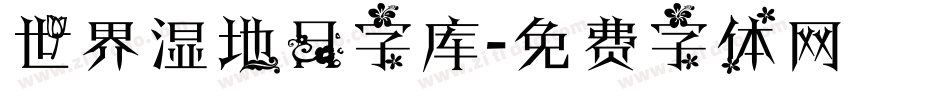 世界湿地日字库-免费字体网